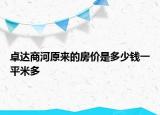 卓达商河原来的房价是多少钱一平米多